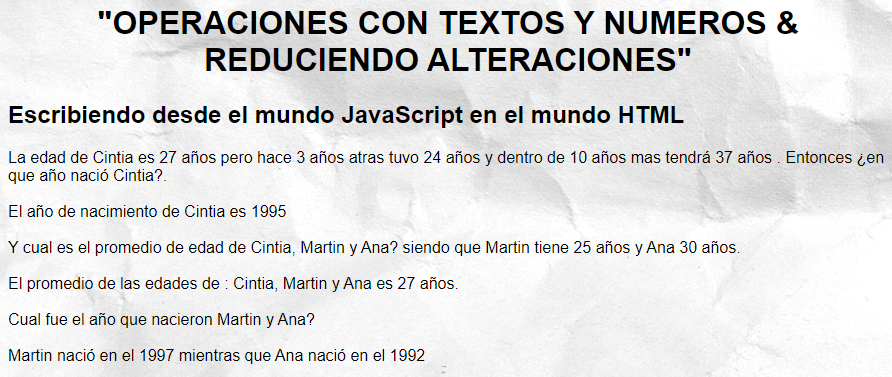 "OPERACIONES CON TEXTOS Y NUMEROS & REDUCIENDO ALTERACIONES"

Escribiendo desde el mundo JavaScript en el mundo HTML

La edad de Cintia es 27 años pero hace 3 años atras tuvo 24 años y dentro de 10 años mas tendrá 37 años . Entonces ¿en que año nació Cintia?.

El año de nacimiento de Cintia es 1995

Y cual es el promedio de edad de Cintia, Martin y Ana? siendo que Martin tiene 25 años y Ana 30 años.

El promedio de las edades de : Cintia, Martin y Ana es 27 años.

Cual fue el año que nacieron Martin y Ana?

Martin nació en el 1997 mientras que Ana nació en el 1992